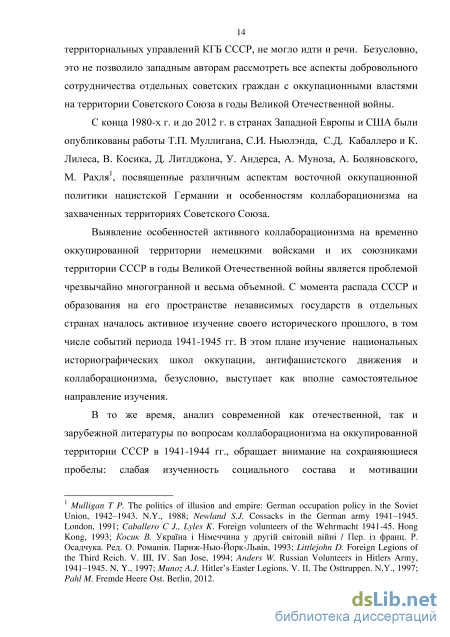 14

территориальных управлений КГБ СССР, не могло идти и речи. Безусловно, это не позволило западным авторам рассмотреть все аспекты добровольного сотрудничества отдельных советских граждан с оккупационными властями на территории Советского Союза в годы Великой Отечественной войны.

С конца 1980-х г. и до 2012 г. в странах Западной Европы и США были опубликованы работы Т.П. Муллигана, С.И. Ньюлэнда, С.Д. Кабаллеро и К. Лилеса, В. Косика, Д. Литлджона, У. Андерса, А. Муноза, А. Боляновского, М. Рахля$^1$, посвященные различным аспектам восточной оккупационной политики нацистской Германии и особенностям коллаборационизма на захваченных территориях Советского Союза.

Выявление особенностей активного коллаборационизма на временно оккупированной территории немецкими войсками и их союзниками территории СССР в годы Великой Отечественной войны является проблемой чрезвычайно многогранной и весьма объемной. С момента распада СССР и образования на его пространстве независимых государств в отдельных странах началось активное изучение своего исторического прошлого, в том числе событий периода 1941-1945 гг. В этом плане изучение национальных историографических школ оккупации, антифашистского движения и коллаборационизма, безусловно, выступает как вполне самостоятельное направление изучения.

В то же время, анализ современной как отечественной, так и зарубежной литературы по вопросам коллаборационизма на оккупированной территории СССР в 1941-1944 гг., обращает внимание на сохраняющиеся пробелы: слабая изученность социального состава и мотивации

$^1$ Mulligan T P. The politics of illusion and empire: German occupation policy in the Soviet Union, 1942–1943. N.Y., 1988; Newland S.J. Cossacks in the German army 1941–1945. London, 1991; Caballero C J., Lyles K. Foreign volunteers of the Wehrmacht 1941-45. Hong Kong, 1993; Косик В. Україна і Німеччина у другій світовій війні / Пер. із франц. Р. Осадчука. Ред. О. Романів. Париж-Нью-Йорк-Львів, 1993; Littlejohn D. Foreign Legions of the Third Reich. V. III, IV. San Jose, 1994; Anders W. Russian Volunteers in Hitlers Army, 1941–1945. N. Y., 1997; Munoz A.J. Hitler's Easter Legions. V. II. The Osttruppen. N.Y., 1997; Pahl M. Fremde Heere Ost. Berlin, 2012.

dsLib.net
библиотека диссертаций